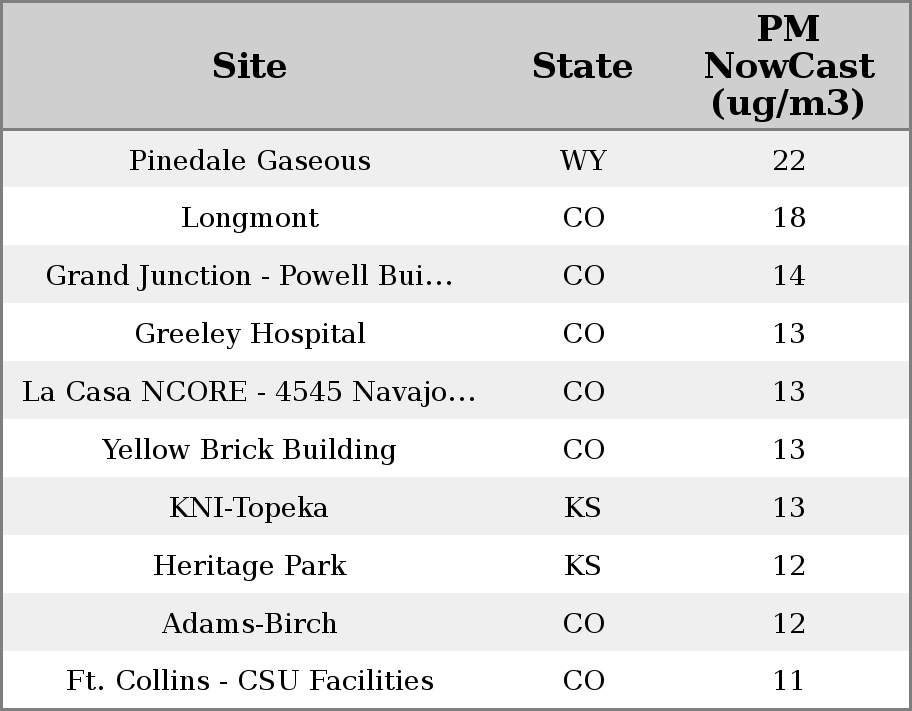 | Site | State | PM NowCast (ug/m3) |
|---|---|---|
| Pinedale Gaseous | WY | 22 |
| Longmont | CO | 18 |
| Grand Junction - Powell Bui... | CO | 14 |
| Greeley Hospital | CO | 13 |
| La Casa NCORE - 4545 Navajo... | CO | 13 |
| Yellow Brick Building | CO | 13 |
| KNI-Topeka | KS | 13 |
| Heritage Park | KS | 12 |
| Adams-Birch | CO | 12 |
| Ft. Collins - CSU Facilities | CO | 11 |